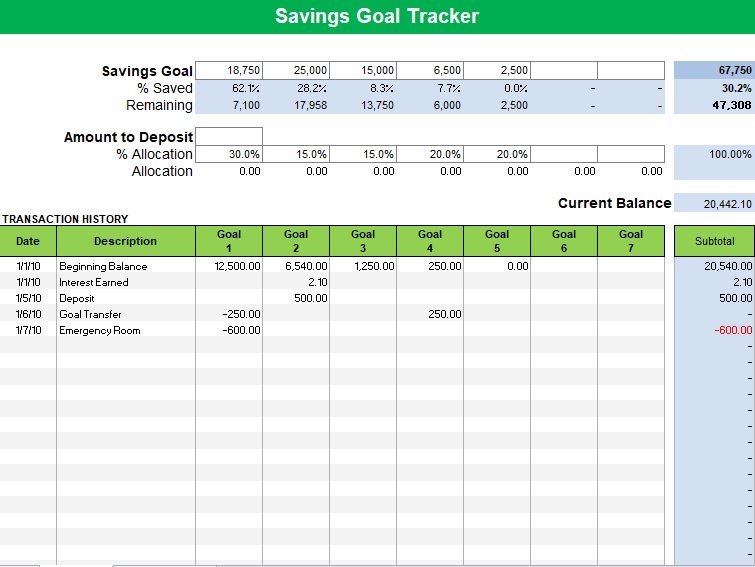 Savings Goal Tracker

| | | | | | | | | |
|---|---|---|---|---|---|---|---|---|
| Savings Goal | 18,750 | 25,000 | 15,000 | 6,500 | 2,500 | | | 67,750 |
| % Saved | 62.1% | 28.2% | 8.3% | 7.7% | 0.0% | - | - | 30.2% |
| Remaining | 7,100 | 17,958 | 13,750 | 6,000 | 2,500 | - | - | 47,308 |

| | | | | | | | | |
|---|---|---|---|---|---|---|---|---|
| Amount to Deposit | | | | | | | | |
| % Allocation | 30.0% | 15.0% | 15.0% | 20.0% | 20.0% | | | 100.00% |
| Allocation | 0.00 | 0.00 | 0.00 | 0.00 | 0.00 | 0.00 | 0.00 | |

Current Balance 20,442.10

TRANSACTION HISTORY

| Date | Description | Goal 1 | Goal 2 | Goal 3 | Goal 4 | Goal 5 | Goal 6 | Goal 7 | Subtotal |
|---|---|---|---|---|---|---|---|---|---|
| 1/1/10 | Beginning Balance | 12,500.00 | 6,540.00 | 1,250.00 | 250.00 | 0.00 | | | 20,540.00 |
| 1/1/10 | Interest Earned | | 2.10 | | | | | | 2.10 |
| 1/5/10 | Deposit | | 500.00 | | | | | | 500.00 |
| 1/6/10 | Goal Transfer | -250.00 | | | 250.00 | | | | - |
| 1/7/10 | Emergency Room | -600.00 | | | | | | | -600.00 |
| | | | | | | | | | - |
| | | | | | | | | | - |
| | | | | | | | | | - |
| | | | | | | | | | - |
| | | | | | | | | | - |
| | | | | | | | | | - |
| | | | | | | | | | - |
| | | | | | | | | | - |
| | | | | | | | | | - |
| | | | | | | | | | - |
| | | | | | | | | | - |
| | | | | | | | | | - |
| | | | | | | | | | - |
| | | | | | | | | | - |